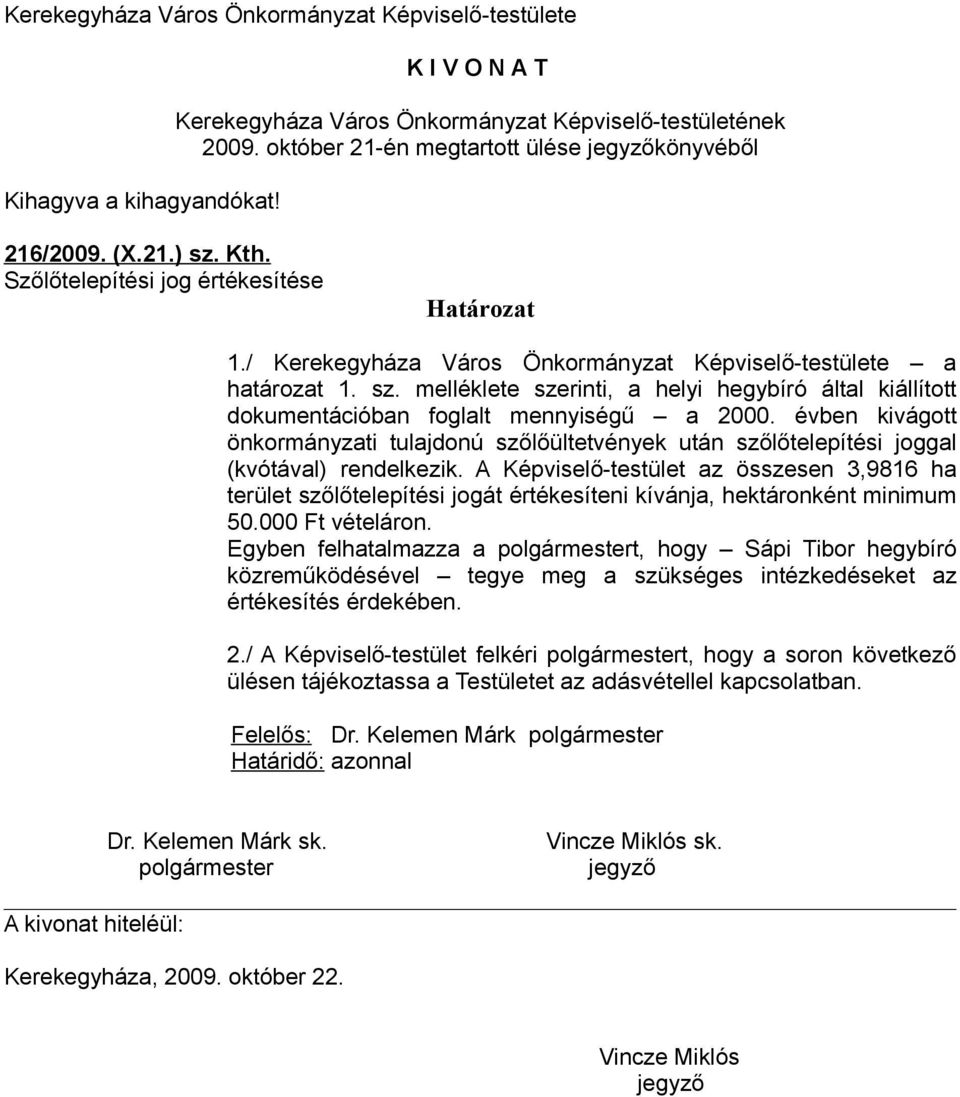 Kerekegyháza Város Önkormányzat Képviselő-testülete

K I V O N A T

Kerekegyháza Város Önkormányzat Képviselő-testületének 2009. október 21-én megtartott ülése jegyzőkönyvéből

Kihagyva a kihagyandókat!

216/2009. (X.21.) sz. Kth.
Szőlőtelepítési jog értékesítése

Határozat

1./ Kerekegyháza Város Önkormányzat Képviselő-testülete – a határozat 1. sz. melléklete szerinti, a helyi hegybíró által kiállított dokumentációban foglalt mennyiségű – a 2000. évben kivágott önkormányzati tulajdonú szőlőültetvények után szőlőtelepítési joggal (kvótával) rendelkezik. A Képviselő-testület az összesen 3,9816 ha terület szőlőtelepítési jogát értékesíteni kívánja, hektáronként minimum 50.000 Ft vételáron.
Egyben felhatalmazza a polgármestert, hogy – Sápi Tibor hegybíró közreműködésével – tegye meg a szükséges intézkedéseket az értékesítés érdekében.

2./ A Képviselő-testület felkéri polgármestert, hogy a soron következő ülésen tájékoztassa a Testületet az adásvétellel kapcsolatban.

Felelős: Dr. Kelemen Márk polgármester
Határidő: azonnal

Dr. Kelemen Márk sk.
polgármester

Vincze Miklós sk.
jegyző

A kivonat hiteléül:

Kerekegyháza, 2009. október 22.

Vincze Miklós
jegyző